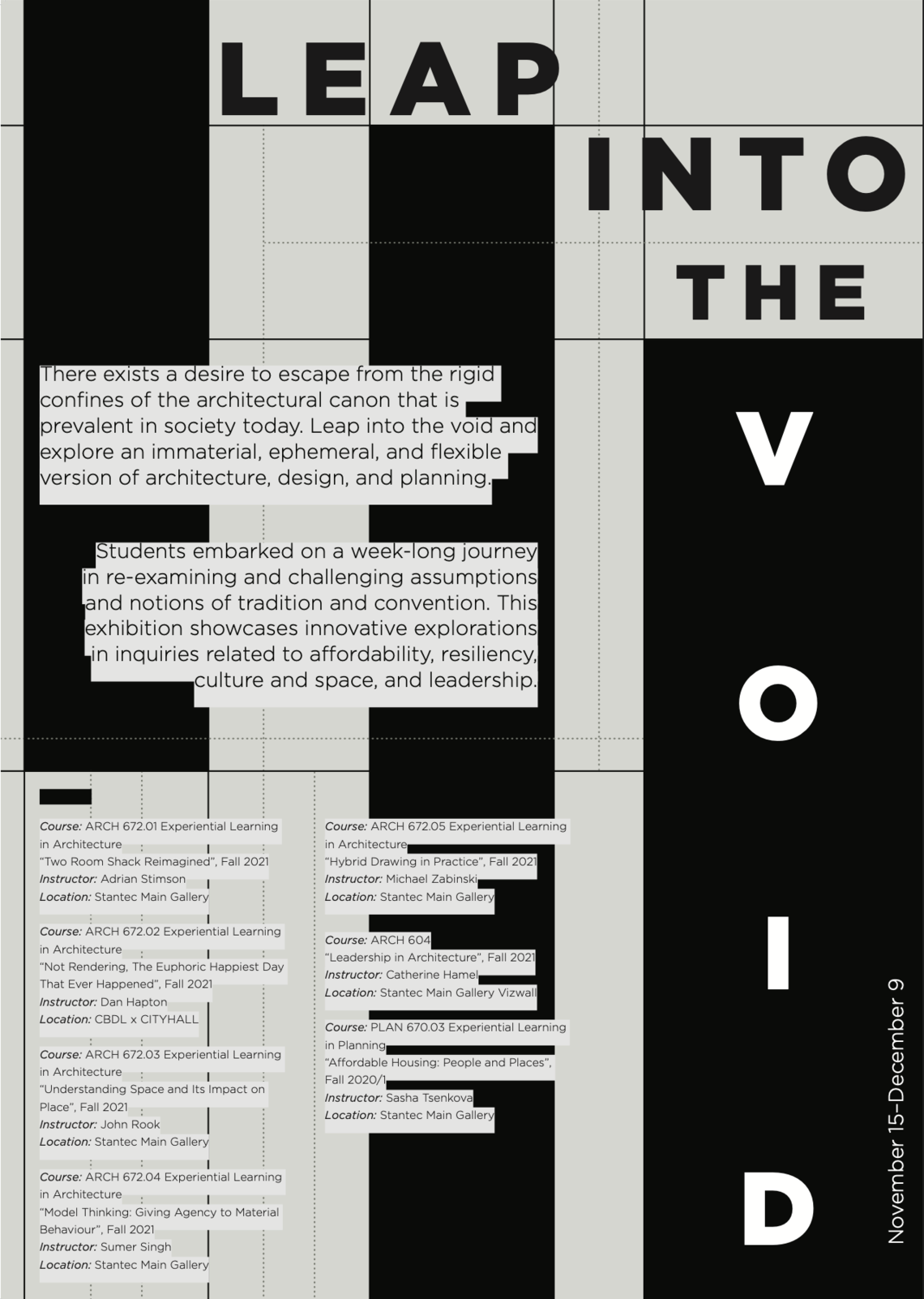 LEAP INTO THE VOID

There exists a desire to escape from the rigid confines of the architectural canon that is prevalent in society today. Leap into the void and explore an immaterial, ephemeral, and flexible version of architecture, design, and planning.

Students embarked on a week-long journey in re-examining and challenging assumptions and notions of tradition and convention. This exhibition showcases innovative explorations in inquiries related to affordability, resiliency, culture and space, and leadership.

Course: ARCH 672.01 Experiential Learning in Architecture
"Two Room Shack Reimagined", Fall 2021
Instructor: Adrian Stimson
Location: Stantec Main Gallery

Course: ARCH 672.02 Experiential Learning in Architecture
"Not Rendering, The Euphoric Happiest Day That Ever Happened", Fall 2021
Instructor: Dan Hapton
Location: CBDL x CITYHALL

Course: ARCH 672.03 Experiential Learning in Architecture
"Understanding Space and Its Impact on Place", Fall 2021
Instructor: John Rook
Location: Stantec Main Gallery

Course: ARCH 672.04 Experiential Learning in Architecture
"Model Thinking: Giving Agency to Material Behaviour", Fall 2021
Instructor: Sumer Singh
Location: Stantec Main Gallery

Course: ARCH 672.05 Experiential Learning in Architecture
"Hybrid Drawing in Practice", Fall 2021
Instructor: Michael Zabinski
Location: Stantec Main Gallery

Course: ARCH 604
"Leadership in Architecture", Fall 2021
Instructor: Catherine Hamel
Location: Stantec Main Gallery Vizwall

Course: PLAN 670.03 Experiential Learning in Planning
"Affordable Housing: People and Places", Fall 2020/1
Instructor: Sasha Tsenkova
Location: Stantec Main Gallery

November 15–December 9